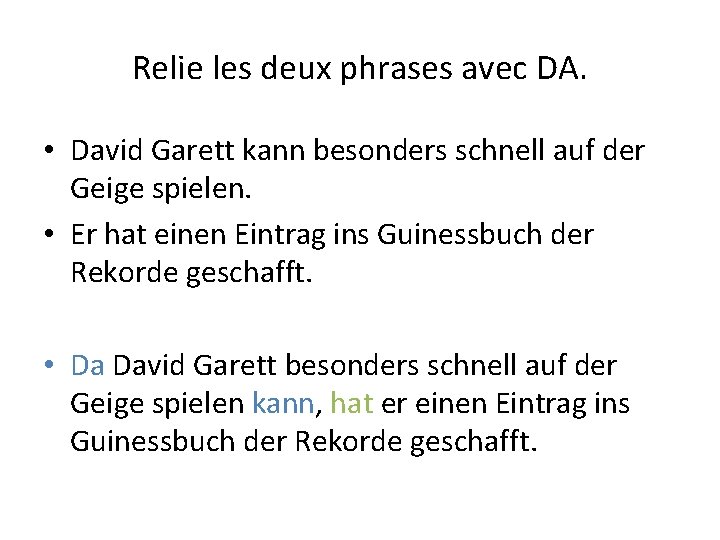 Relie les deux phrases avec DA.

• David Garett kann besonders schnell auf der Geige spielen.
• Er hat einen Eintrag ins Guinessbuch der Rekorde geschafft.

• Da David Garett besonders schnell auf der Geige spielen kann, hat er einen Eintrag ins Guinessbuch der Rekorde geschafft.